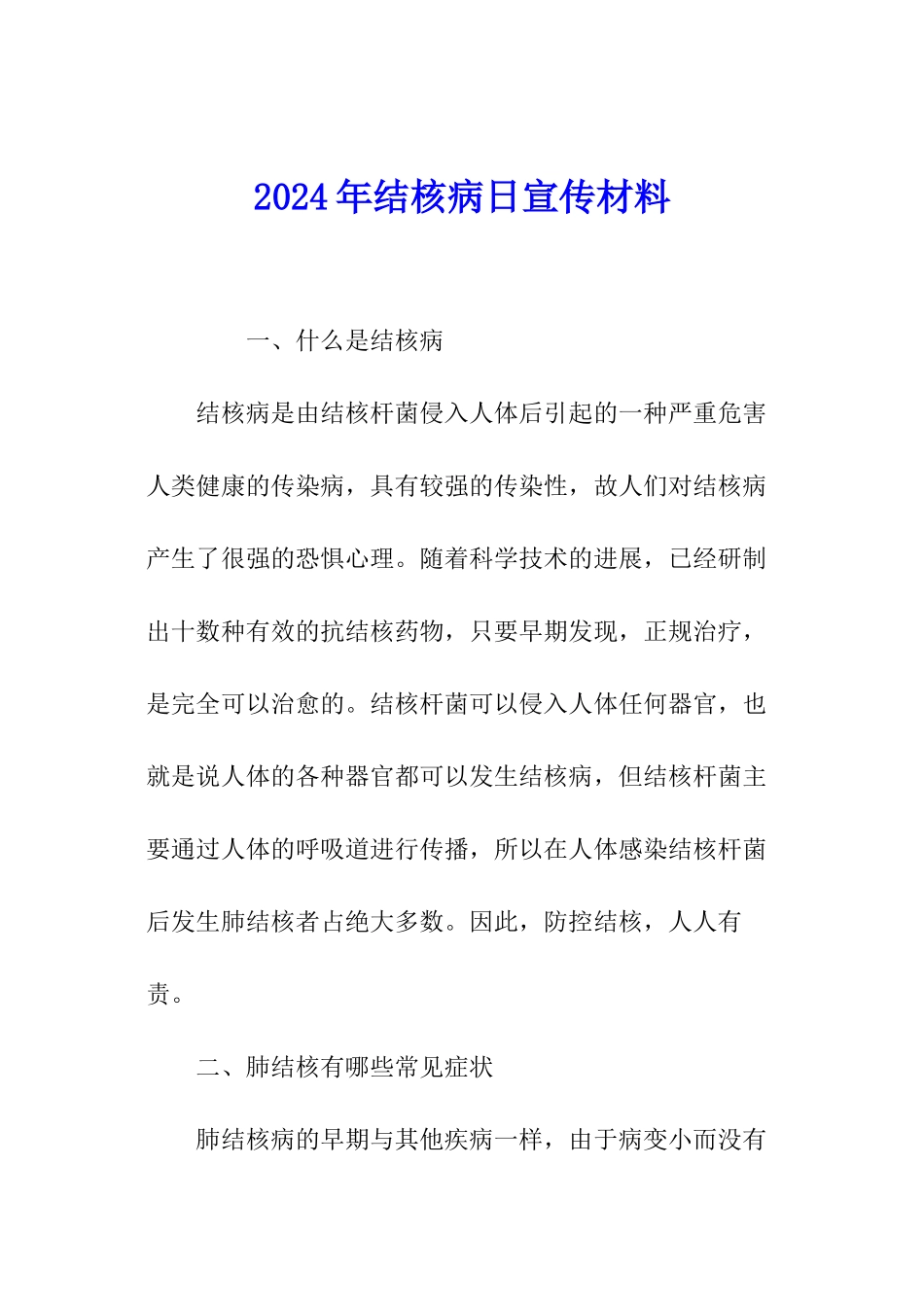 2024年结核病日宣传材料

一、什么是结核病

结核病是由结核杆菌侵入人体后引起的一种严重危害人类健康的传染病，具有较强的传染性，故人们对结核病产生了很强的恐惧心理。随着科学技术的进展，已经研制出十数种有效的抗结核药物，只要早期发现，正规治疗，是完全可以治愈的。结核杆菌可以侵入人体任何器官，也就是说人体的各种器官都可以发生结核病，但结核杆菌主要通过人体的呼吸道进行传播，所以在人体感染结核杆菌后发生肺结核者占绝大多数。因此，防控结核，人人有责。

二、肺结核有哪些常见症状

肺结核病的早期与其他疾病一样，由于病变小而没有